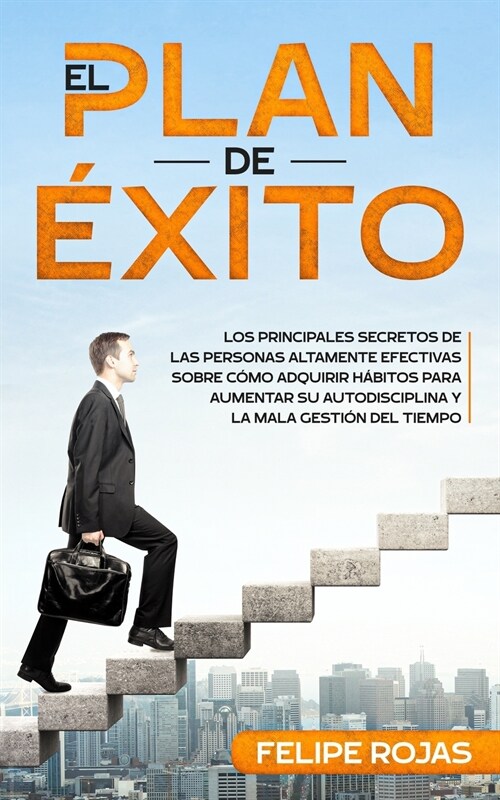 EL PLAN DE ÉXITO

LOS PRINCIPALES SECRETOS DE LAS PERSONAS ALTAMENTE EFECTIVAS SOBRE CÓMO ADQUIRIR HÁBITOS PARA AUMENTAR SU AUTODISCIPLINA Y LA MALA GESTIÓN DEL TIEMPO

FELIPE ROJAS